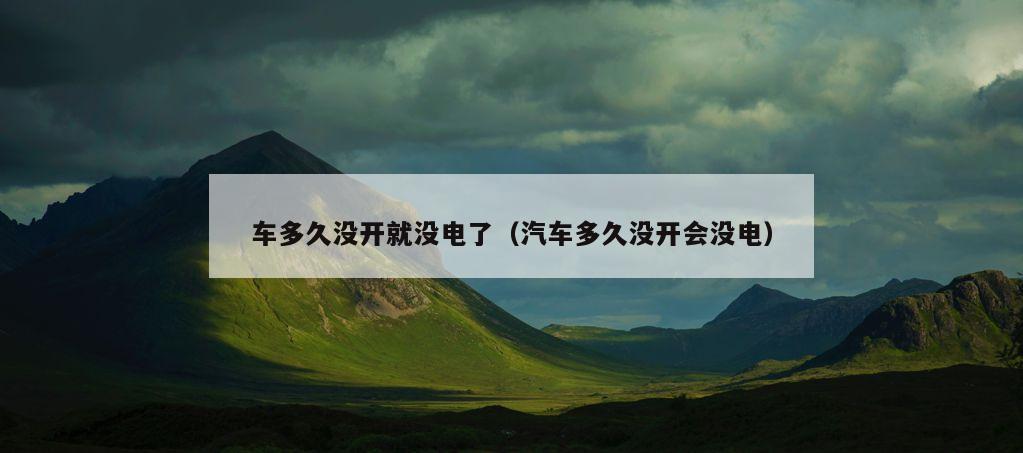 车多久没开就没电了（汽车多久没开会没电）